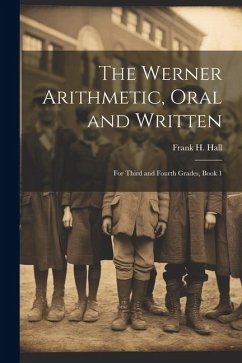 The Werner Arithmetic, Oral and Written

Frank H. Hall

For Third and Fourth Grades, Book 1